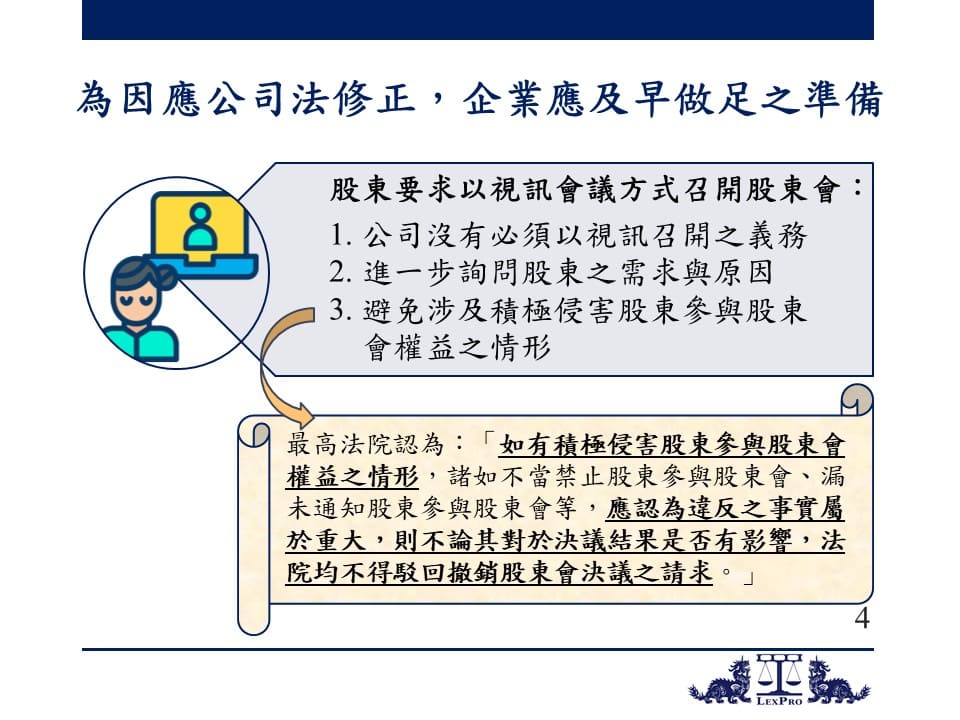 為因應公司法修正，企業應及早做足之準備

股東要求以視訊會議方式召開股東會：
1. 公司沒有必須以視訊召開之義務
2. 進一步詢問股東之需求與原因
3. 避免涉及積極侵害股東參與股東會權益之情形

最高法院認為：「如有積極侵害股東參與股東會權益之情形，諸如不當禁止股東參與股東會、漏未通知股東參與股東會等，應認為違反之事實屬於重大，則不論其對於決議結果是否有影響，法院均不得駁回撤銷股東會決議之請求。」

4

LexPro